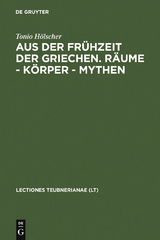 DE GRUYTER

Tonio Hölscher

AUS DER FRÜHZEIT DER GRIECHEN. RÄUME - KÖRPER - MYTHEN

LECTIONES TEUBNERIANAE (LT)

DE G